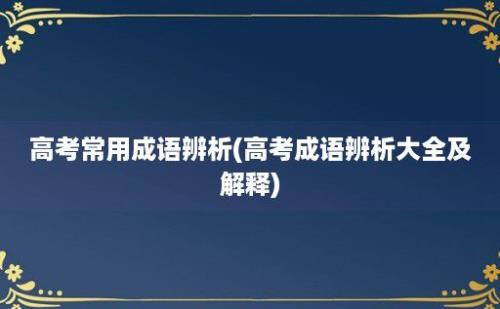 高考常用成语辨析(高考成语辨析大全及解释)